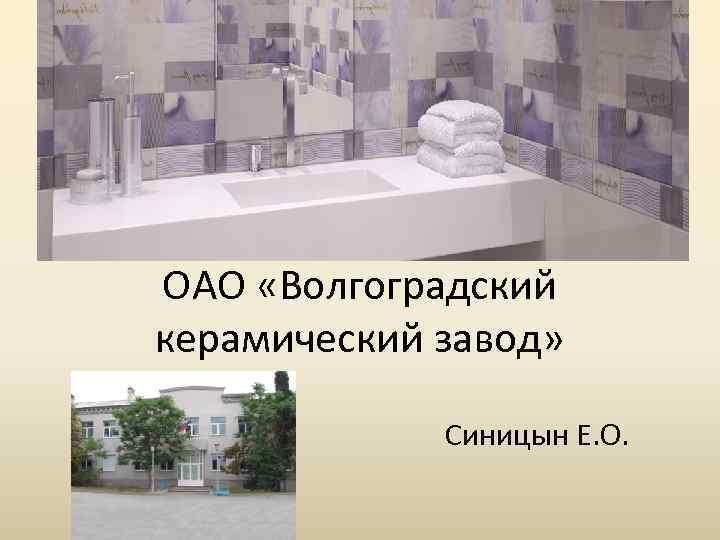 ОАО «Волгоградский керамический завод»

Синицын Е.О.